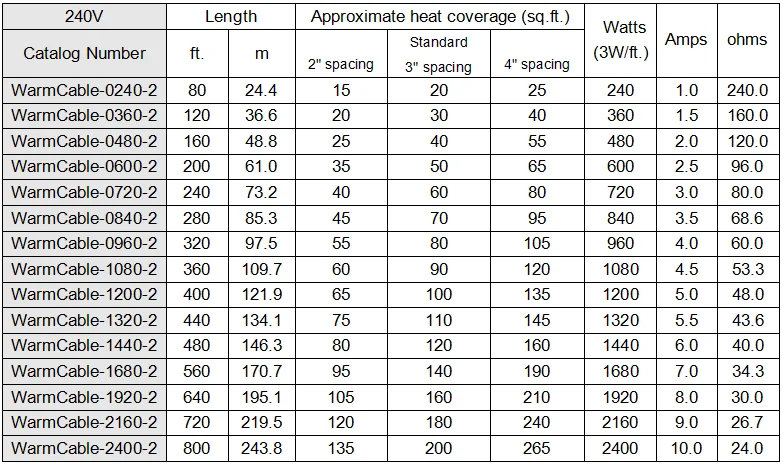 | 240V | Length | | Approximate heat coverage (sq.ft.) | | | Watts (3W/ft.) | Amps | ohms |
|---|---|---|---|---|---|---|---|---|
| Catalog Number | ft. | m | 2" spacing | Standard 3" spacing | 4" spacing | | | |
| WarmCable-0240-2 | 80 | 24.4 | 15 | 20 | 25 | 240 | 1.0 | 240.0 |
| WarmCable-0360-2 | 120 | 36.6 | 20 | 30 | 40 | 360 | 1.5 | 160.0 |
| WarmCable-0480-2 | 160 | 48.8 | 25 | 40 | 55 | 480 | 2.0 | 120.0 |
| WarmCable-0600-2 | 200 | 61.0 | 35 | 50 | 65 | 600 | 2.5 | 96.0 |
| WarmCable-0720-2 | 240 | 73.2 | 40 | 60 | 80 | 720 | 3.0 | 80.0 |
| WarmCable-0840-2 | 280 | 85.3 | 45 | 70 | 95 | 840 | 3.5 | 68.6 |
| WarmCable-0960-2 | 320 | 97.5 | 55 | 80 | 105 | 960 | 4.0 | 60.0 |
| WarmCable-1080-2 | 360 | 109.7 | 60 | 90 | 120 | 1080 | 4.5 | 53.3 |
| WarmCable-1200-2 | 400 | 121.9 | 65 | 100 | 135 | 1200 | 5.0 | 48.0 |
| WarmCable-1320-2 | 440 | 134.1 | 75 | 110 | 145 | 1320 | 5.5 | 43.6 |
| WarmCable-1440-2 | 480 | 146.3 | 80 | 120 | 160 | 1440 | 6.0 | 40.0 |
| WarmCable-1680-2 | 560 | 170.7 | 95 | 140 | 190 | 1680 | 7.0 | 34.3 |
| WarmCable-1920-2 | 640 | 195.1 | 105 | 160 | 210 | 1920 | 8.0 | 30.0 |
| WarmCable-2160-2 | 720 | 219.5 | 120 | 180 | 240 | 2160 | 9.0 | 26.7 |
| WarmCable-2400-2 | 800 | 243.8 | 135 | 200 | 265 | 2400 | 10.0 | 24.0 |